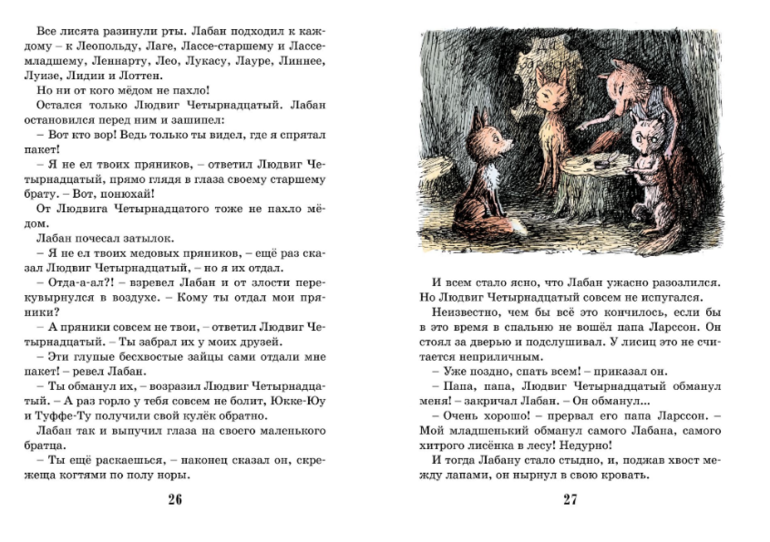 Все лисята разинули рты. Лабан подходил к каждому – к Леопольду, Лаге, Лассе-старшему и Лассе-младшему, Леннарту, Лео, Лукасу, Лауре, Линнее, Луизе, Лидии и Лоттен.

Но ни от кого мёдом не пахло!

Остался только Людвиг Четырнадцатый. Лабан остановился перед ним и зашипел:

– Вот кто вор! Ведь только ты видел, где я спрятал пакет!

– Я не ел твоих пряников, – ответил Людвиг Четырнадцатый, прямо глядя в глаза своему старшему брату. – Вот, понюхай!

От Людвига Четырнадцатого тоже не пахло мёдом.

Лабан почесал затылок.

– Я не ел твоих медовых пряников, – ещё раз сказал Людвиг Четырнадцатый, – но я их отдал.

– Отда-а-ал?! – взревел Лабан и от злости перекувырнулся в воздухе. – Кому ты отдал мои пряники?

– А пряники совсем не твои, – ответил Людвиг Четырнадцатый. – Ты забрал их у моих друзей.

– Эти глупые бесхвостые зайцы сами отдали мне пакет! – ревел Лабан.

– Ты обманул их, – возразил Людвиг Четырнадцатый. – А раз горло у тебя совсем не болит, Юкке-Юу и Туффе-Ту получили свой кулёк обратно.

Лабан так и выпучил глаза на своего маленького братца.

– Ты ещё раскаешься, – наконец сказал он, скрежеща когтями по полу норы.

26

И всем стало ясно, что Лабан ужасно разозлился. Но Людвиг Четырнадцатый совсем не испугался.

Неизвестно, чем бы всё это кончилось, если бы в это время в спальню не вошёл папа Ларссон. Он стоял за дверью и подслушивал. У лисиц это не считается неприличным.

– Уже поздно, спать всем! – приказал он.

– Папа, папа, Людвиг Четырнадцатый обманул меня! – закричал Лабан. – Он обманул...

– Очень хорошо! – прервал его папа Ларссон. – Мой младшенький обманул самого Лабана, самого хитрого лисёнка в лесу! Недурно!

И тогда Лабану стало стыдно, и, поджав хвост между лапами, он нырнул в свою кровать.

27